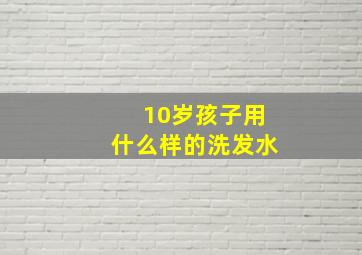 10岁孩子用
什么样的洗发水